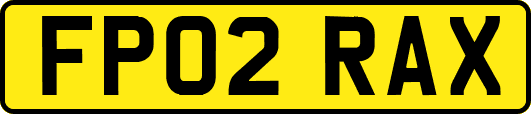 FP02 RAX